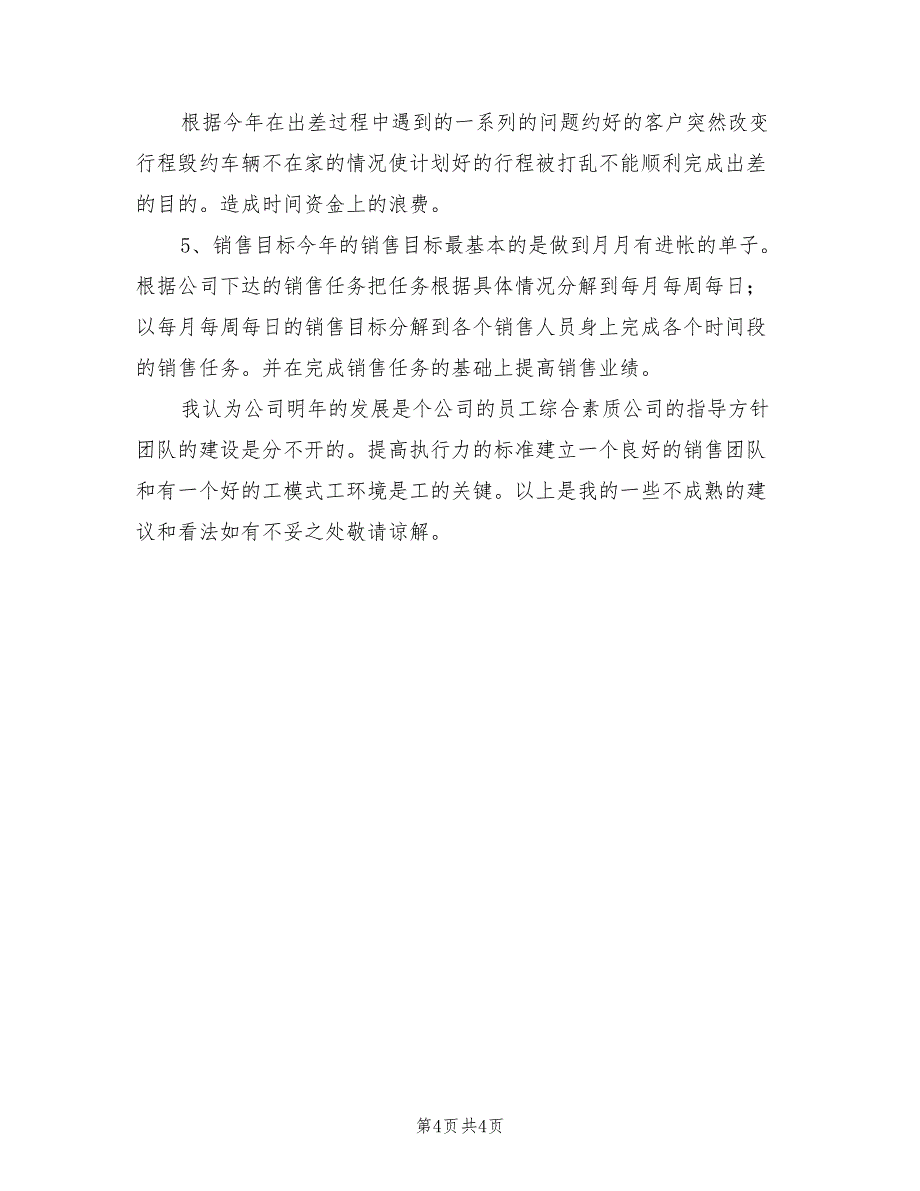 根据今年在出差过程中遇到的一系列的问题约好的客户突然改变行程毁约车辆不在家的情况使计划好的行程被打乱不能顺利完成出差的目的。造成时间资金上的浪费。

5、销售目标今年的销售目标最基本的是做到月月有进帐的单子。根据公司下达的销售任务把任务根据具体情况分解到每月每周每日；以每月每周每日的销售目标分解到各个销售人员身上完成各个时间段的销售任务。并在完成销售任务的基础上提高销售业绩。

我认为公司明年的发展是个公司的员工综合素质公司的指导方针团队的建设是分不开的。提高执行力的标准建立一个良好的销售团队和有一个好的工模式工环境是工的关键。以上是我的一些不成熟的建议和看法如有不妥之处敬请谅解。

第4页 共4页